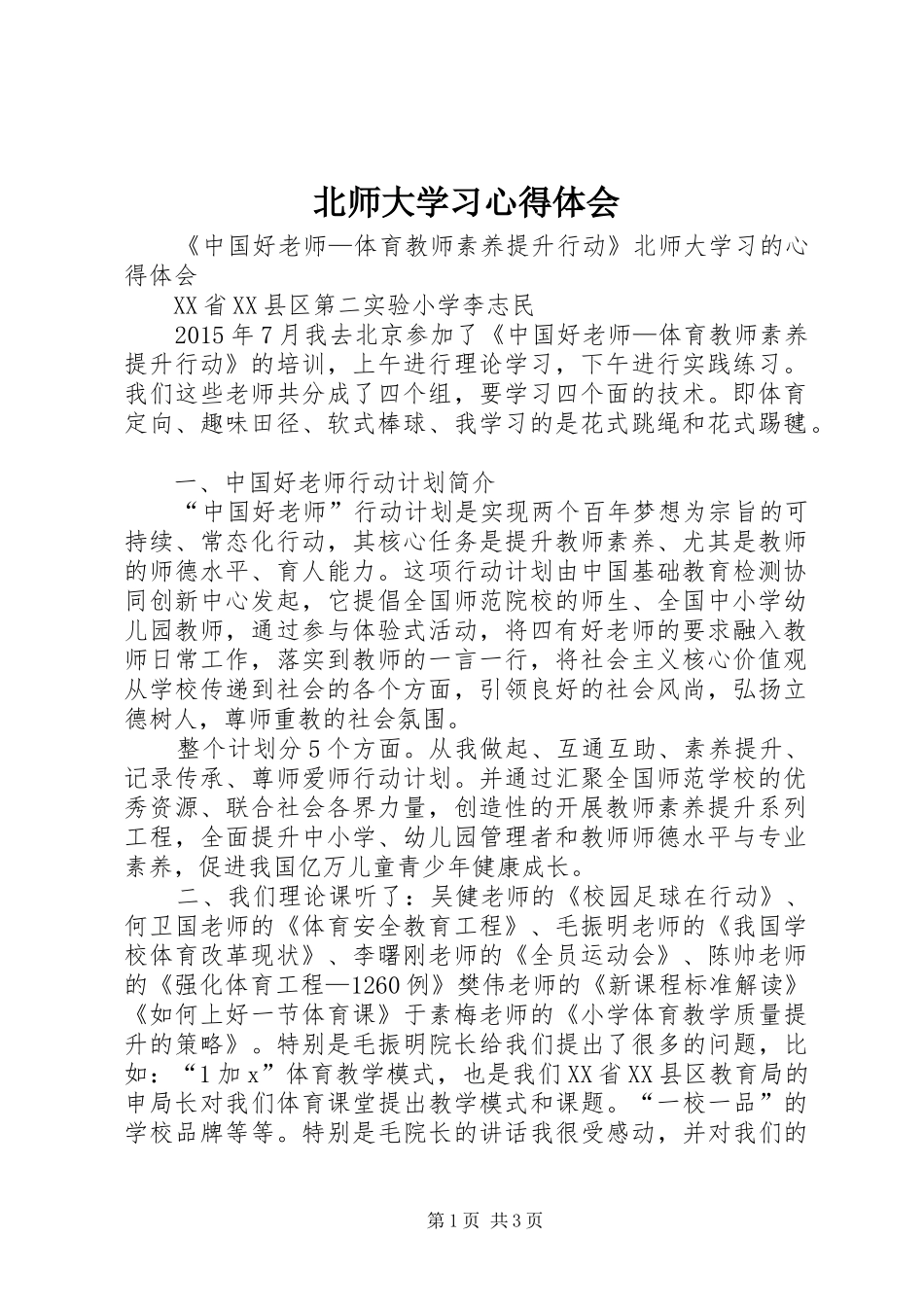 北师大学习心得体会

《中国好老师—体育教师素养提升行动》北师大学习的心得体会

XX省XX县区第二实验小学李志民

2015年7月我去北京参加了《中国好老师—体育教师素养提升行动》的培训，上午进行理论学习，下午进行实践练习。我们这些老师共分成了四个组，要学习四个面的技术。即体育定向、趣味田径、软式棒球、我学习的是花式跳绳和花式踢毽。

一、中国好老师行动计划简介

“中国好老师”行动计划是实现两个百年梦想为宗旨的可持续、常态化行动，其核心任务是提升教师素养、尤其是教师的师德水平、育人能力。这项行动计划由中国基础教育检测协同创新中心发起，它提倡全国师范院校的师生、全国中小学幼儿园教师，通过参与体验式活动，将四有好老师的要求融入教师日常工作，落实到教师的一言一行，将社会主义核心价值观从学校传递到社会的各个方面，引领良好的社会风尚，弘扬立德树人，尊师重教的社会氛围。

整个计划分5个方面。从我做起、互通互助、素养提升、记录传承、尊师爱师行动计划。并通过汇聚全国师范学校的优秀资源、联合社会各界力量，创造性的开展教师素养提升系列工程，全面提升中小学、幼儿园管理者和教师师德水平与专业素养，促进我国亿万儿童青少年健康成长。

二、我们理论课听了：吴健老师的《校园足球在行动》、何卫国老师的《体育安全教育工程》、毛振明老师的《我国学校体育改革现状》、李曙刚老师的《全员运动会》、陈帅老师的《强化体育工程—1260例》樊伟老师的《新课程标准解读》《如何上好一节体育课》于素梅老师的《小学体育教学质量提升的策略》。特别是毛振明院长给我们提出了很多的问题，比如：“1加x”体育教学模式，也是我们XX省XX县区教育局的申局长对我们体育课堂提出教学模式和课题。“一校一品”的学校品牌等等。特别是毛院长的讲话我很受感动，并对我们的

第1页 共3页